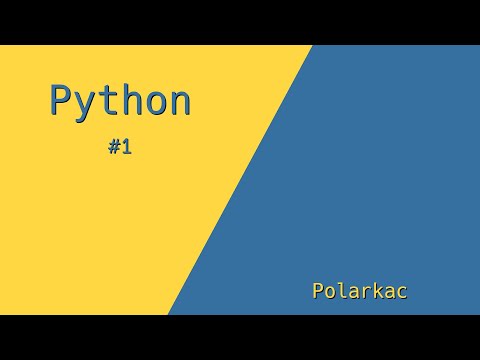 Python

#1

Polarkac